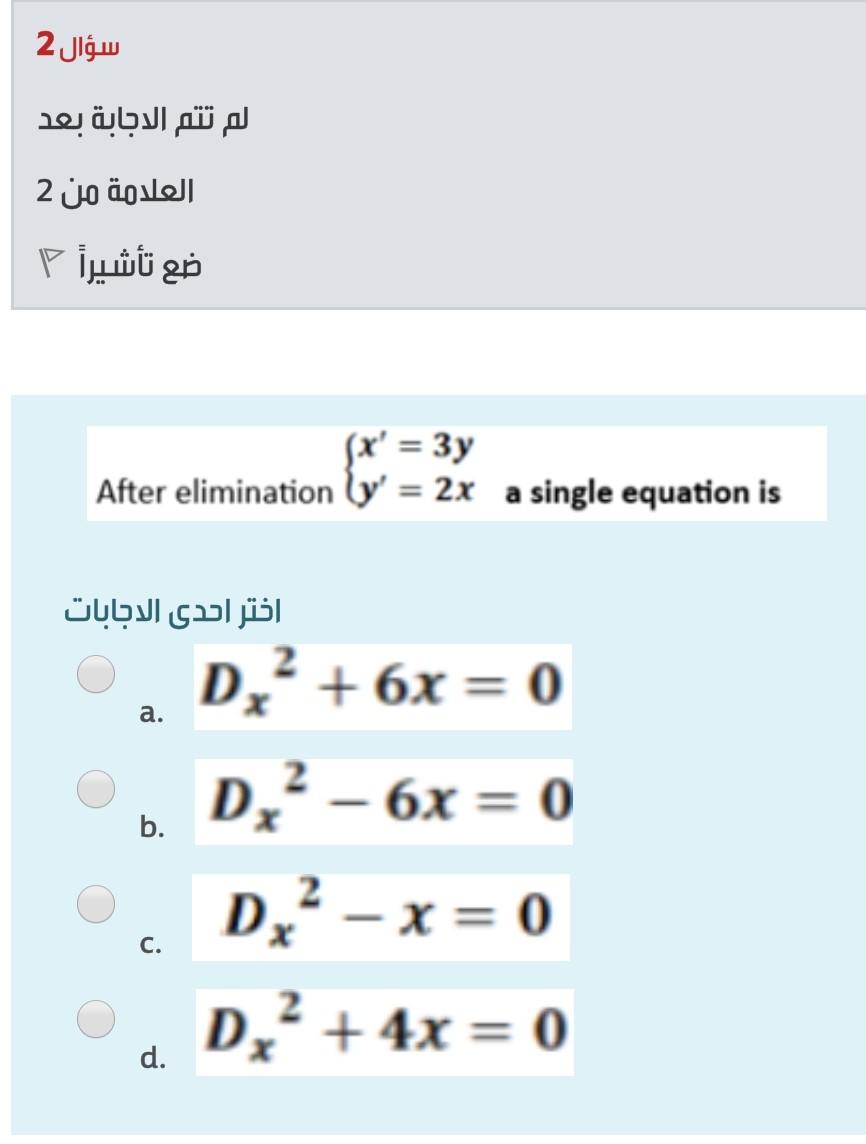 سؤال 2
لم تتم الاجابة بعد
العلامة من 2
ضع تأشيراً

After elimination $\begin{cases} x' = 3y \\ y' = 2x \end{cases}$ a single equation is

اختر احدى الاجابات

a. $D_x^2 + 6x = 0$

b. $D_x^2 - 6x = 0$

c. $D_x^2 - x = 0$

d. $D_x^2 + 4x = 0$